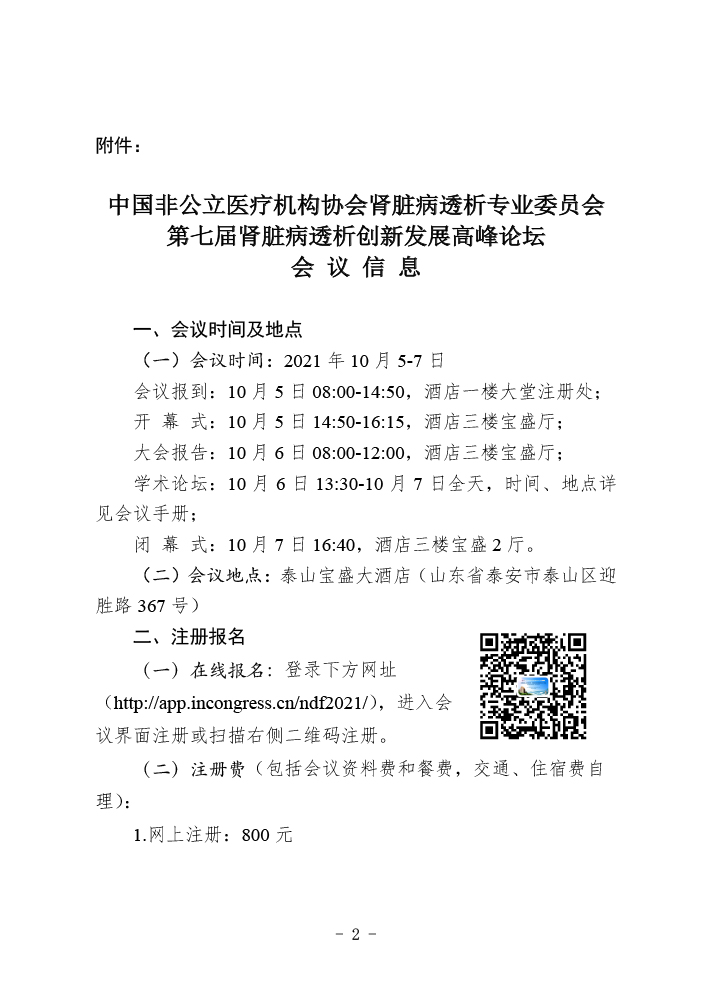 附件：

中国非公立医疗机构协会肾脏病透析专业委员会
第七届肾脏病透析创新发展高峰论坛
会 议 信 息

一、会议时间及地点

（一）会议时间：2021 年 10 月 5-7 日

会议报到：10 月 5 日 08:00-14:50，酒店一楼大堂注册处；

开 幕 式：10 月 5 日 14:50-16:15，酒店三楼宝盛厅；

大会报告：10 月 6 日 08:00-12:00，酒店三楼宝盛厅；

学术论坛：10 月 6 日 13:30-10 月 7 日全天，时间、地点详见会议手册；

闭 幕 式：10 月 7 日 16:40，酒店三楼宝盛 2 厅。

（二）会议地点：泰山宝盛大酒店（山东省泰安市泰山区迎胜路 367 号）

二、注册报名

（一）在线报名：登录下方网址（http://app.incongress.cn/ndf2021/），进入会议界面注册或扫描右侧二维码注册。

（二）注册费（包括会议资料费和餐费，交通、住宿费自理）：

1.网上注册：800 元

- 2 -